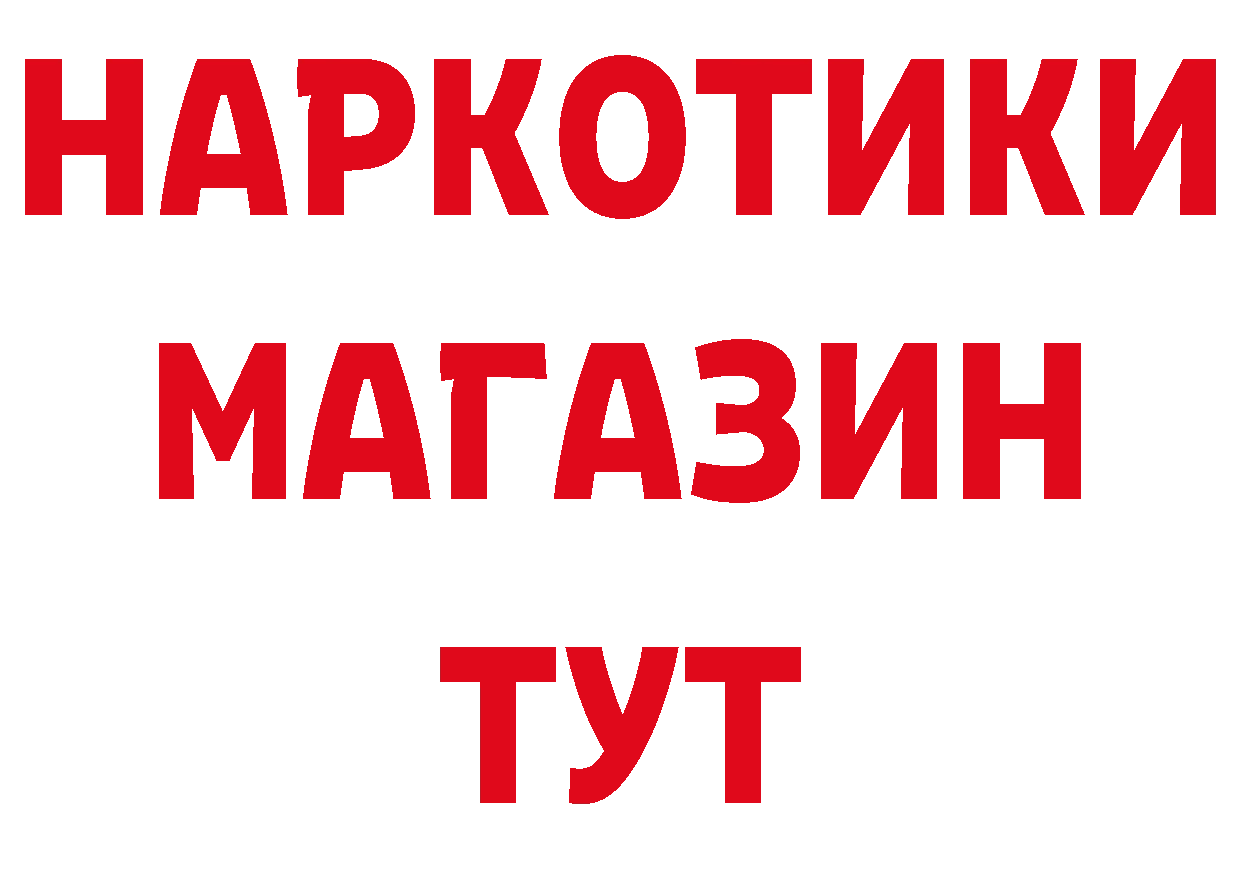 НАРКОТИКИ
МАГАЗИН
ТУТ